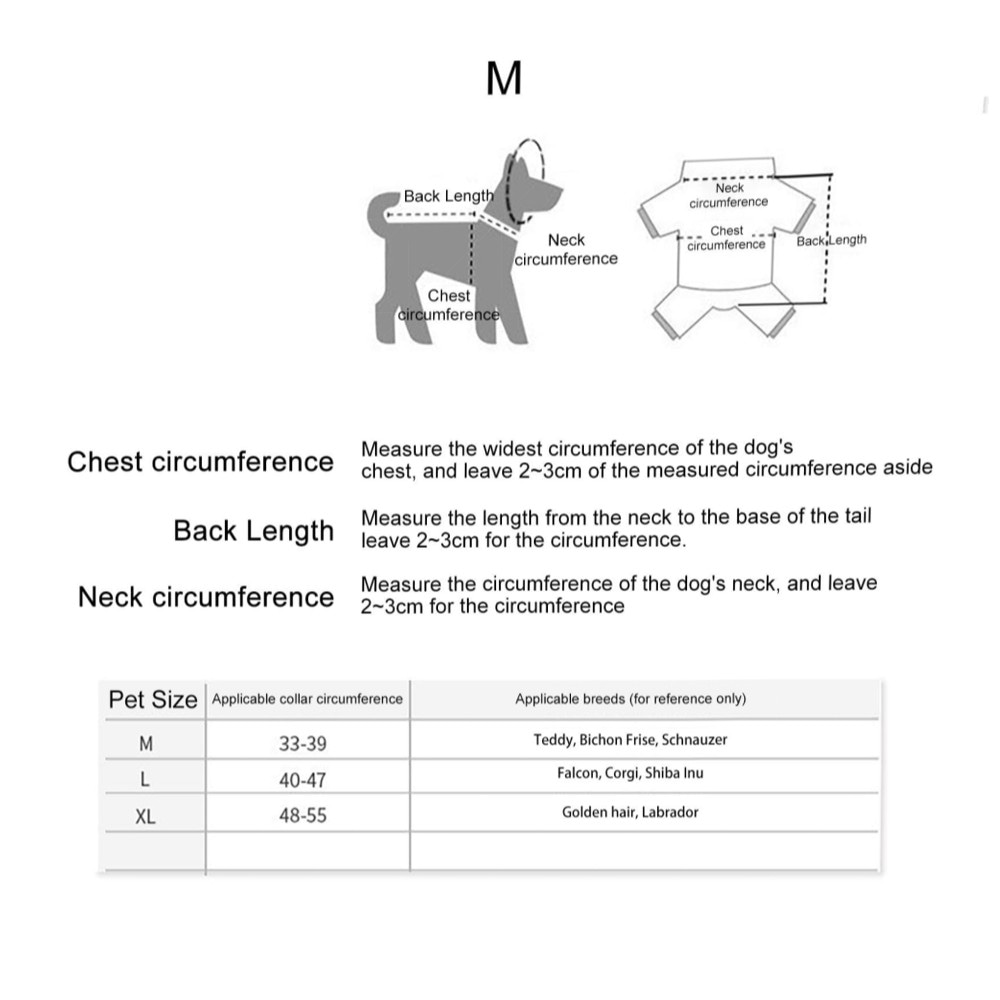 M

Back Length
Neck circumference
Chest circumference

Neck circumference
Chest circumference
Back Length

Chest circumference
Measure the widest circumference of the dog's chest, and leave 2~3cm of the measured circumference aside

Back Length
Measure the length from the neck to the base of the tail leave 2~3cm for the circumference.

Neck circumference
Measure the circumference of the dog's neck, and leave 2~3cm for the circumference

| Pet Size | Applicable collar circumference | Applicable breeds (for reference only) |
|---|---|---|
| M | 33-39 | Teddy, Bichon Frise, Schnauzer |
| L | 40-47 | Falcon, Corgi, Shiba Inu |
| XL | 48-55 | Golden hair, Labrador |
| | | |